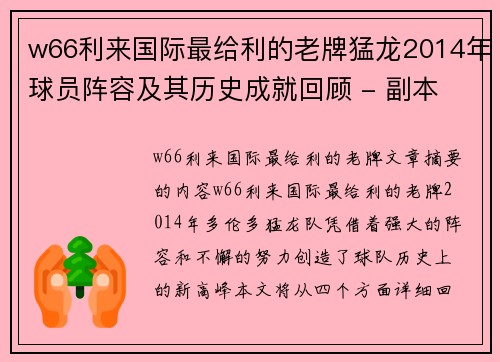 w66利来国际最给利的老牌猛龙2014年球员阵容及其历史成就回顾 - 副本

w66利来国际最给利的老牌文章摘要的内容w66利来国际最给利的老牌2014年多伦多猛龙队凭借着强大的阵容和不懈的努力创造了球队历史上的新高峰本文将从四个方面详细回